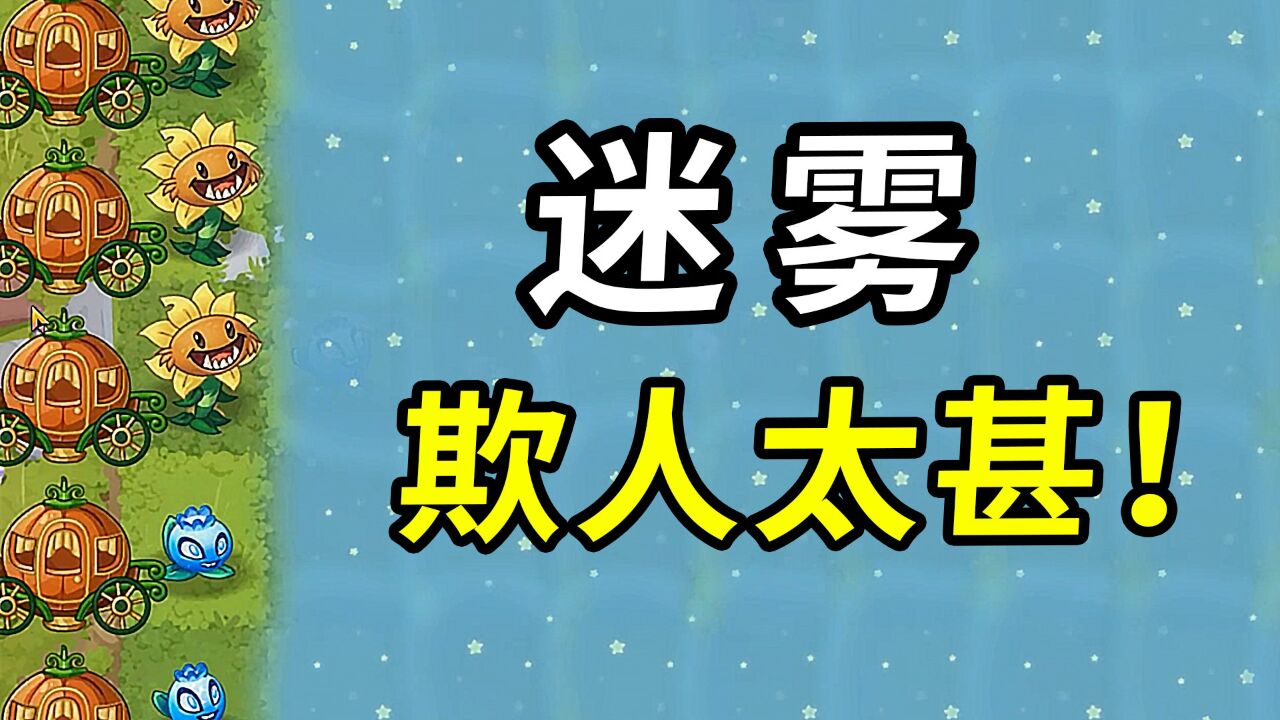 迷雾

欺人太甚！